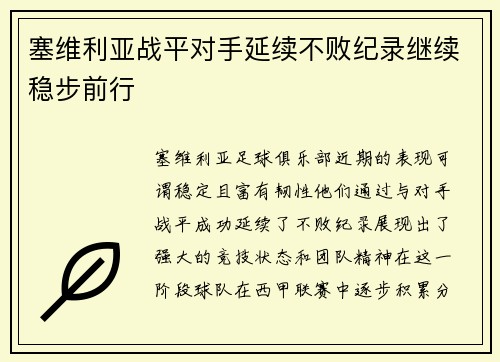 塞维利亚战平对手延续不败纪录继续稳步前行

塞维利亚足球俱乐部近期的表现可谓稳定且富有韧性他们通过与对手战平成功延续了不败纪录展现出了强大的竞技状态和团队精神在这一阶段球队在西甲联赛中逐步积累分